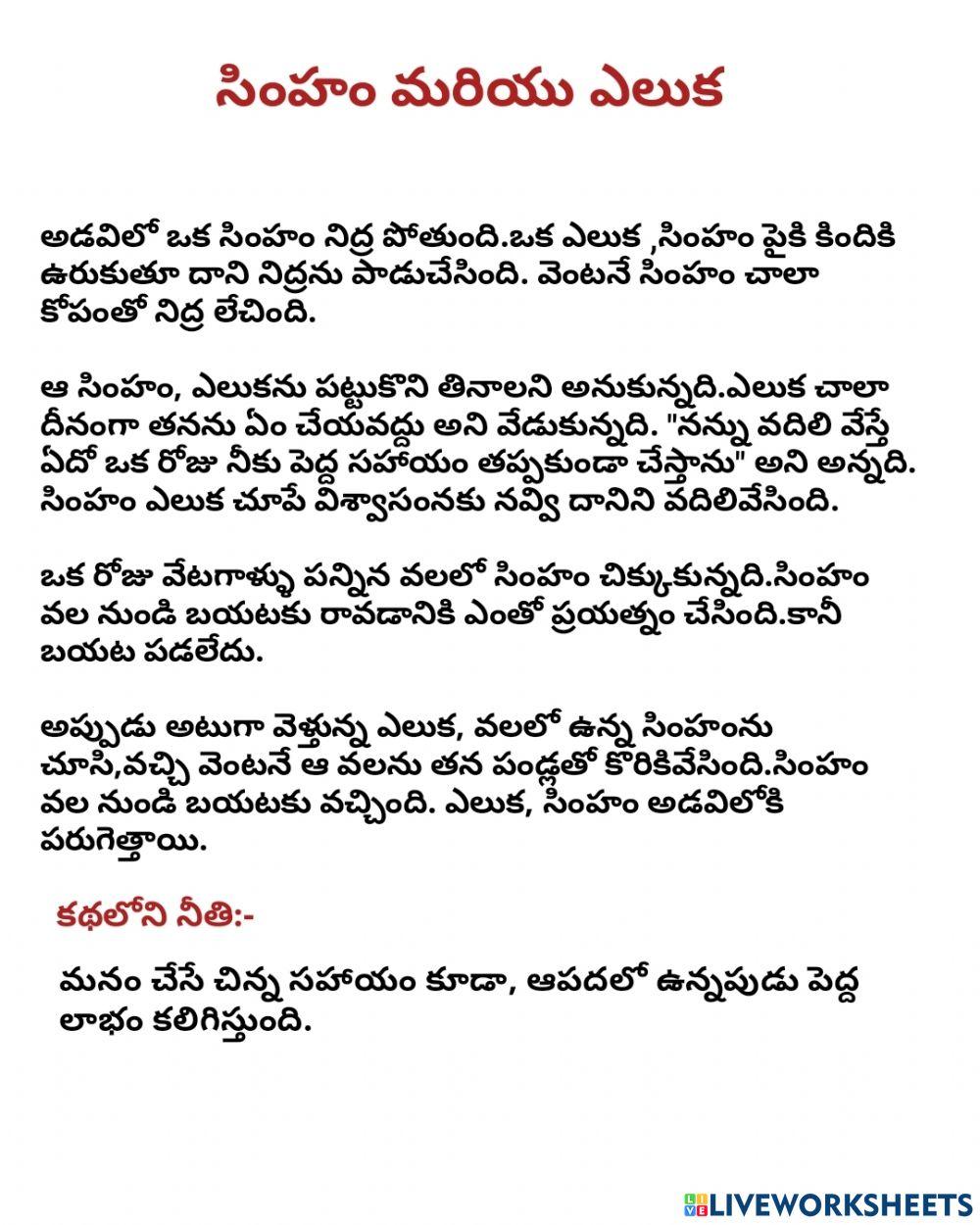 సింహం మరియు ఎలుక

అడవిలో ఒక సింహం నిద్ర పోతుంది.ఒక ఎలుక ,సింహం పైకి కిందికి ఉరుకుతూ దాని నిద్రను పాడుచేసింది. వెంటనే సింహం చాలా కోపంతో నిద్ర లేచింది.

ఆ సింహం, ఎలుకను పట్టుకొని తినాలని అనుకున్నది.ఎలుక చాలా దీనంగా తనను ఏం చేయవద్దు అని వేడుకున్నది. "నన్ను వదిలి వేస్తే ఏదో ఒక రోజు నీకు పెద్ద సహాయం తప్పకుండా చేస్తాను" అని అన్నది. సింహం ఎలుక చూపే విశ్వాసంనకు నవ్వి దానిని వదిలివేసింది.

ఒక రోజు వేటగాళ్ళు పన్నిన వలలో సింహం చిక్కుకున్నది.సింహం వల నుండి బయటకు రావడానికి ఎంతో ప్రయత్నం చేసింది.కానీ బయట పడలేదు.

అప్పుడు అటుగా వెళ్తున్న ఎలుక, వలలో ఉన్న సింహంను చూసి,వచ్చి వెంటనే ఆ వలను తన పండ్లతో కొరికివేసింది.సింహం వల నుండి బయటకు వచ్చింది. ఎలుక, సింహం అడవిలోకి పరుగెత్తాయి.

కథలోని నీతి:-

మనం చేసే చిన్న సహాయం కూడా, ఆపదలో ఉన్నపుడు పెద్ద లాభం కలిగిస్తుంది.

LIVEWORKSHEETS